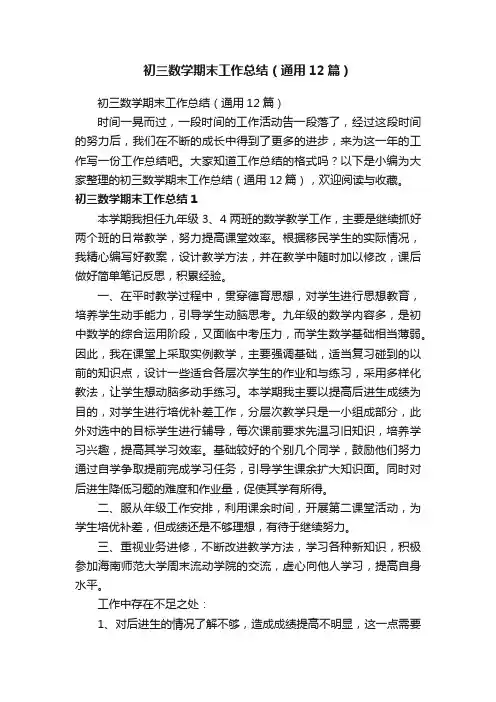 初三数学期末工作总结（通用12篇）

初三数学期末工作总结（通用12篇）

时间一晃而过，一段时间的工作活动告一段落了，经过这段时间的努力后，我们在不断的成长中得到了更多的进步，来为这一年的工作写一份工作总结吧。大家知道工作总结的格式吗？以下是小编为大家整理的初三数学期末工作总结（通用12篇），欢迎阅读与收藏。

初三数学期末工作总结1

本学期我担任九年级3、4两班的数学教学工作，主要是继续抓好两个班的日常教学，努力提高课堂效率。根据移民学生的实际情况，我精心编写好教案，设计教学方法，并在教学中随时加以修改，课后做好简单笔记反思，积累经验。

一、在平时教学过程中，贯穿德育思想，对学生进行思想教育，培养学生动手能力，引导学生动脑思考。九年级的数学内容多，是初中数学的综合运用阶段，又面临中考压力，而学生数学基础相当薄弱。因此，我在课堂上采取实例教学，主要强调基础，适当复习碰到的以前的知识点，设计一些适合各层次学生的作业和与练习，采用多样化教法，让学生想动脑多动手练习。本学期我主要以提高后进生成绩为目的，对学生进行培优补差工作，分层次教学只是一小组成部分，此外对选中的目标学生进行辅导，每次课前要求先温习旧知识，培养学习兴趣，提高其学习效率。基础较好的个别几个同学，鼓励他们努力通过自学争取提前完成学习任务，引导学生课余扩大知识面。同时对后进生降低习题的难度和作业量，促使其学有所得。

二、服从年级工作安排，利用课余时间，开展第二课堂活动，为学生培优补差，但成绩还是不够理想，有待于继续努力。

三、重视业务进修，不断改进教学方法，学习各种新知识，积极参加海南师范大学周末流动学院的交流，虚心向他人学习，提高自身水平。

工作中存在不足之处：

1、对后进生的情况了解不够，造成成绩提高不明显，这一点需要